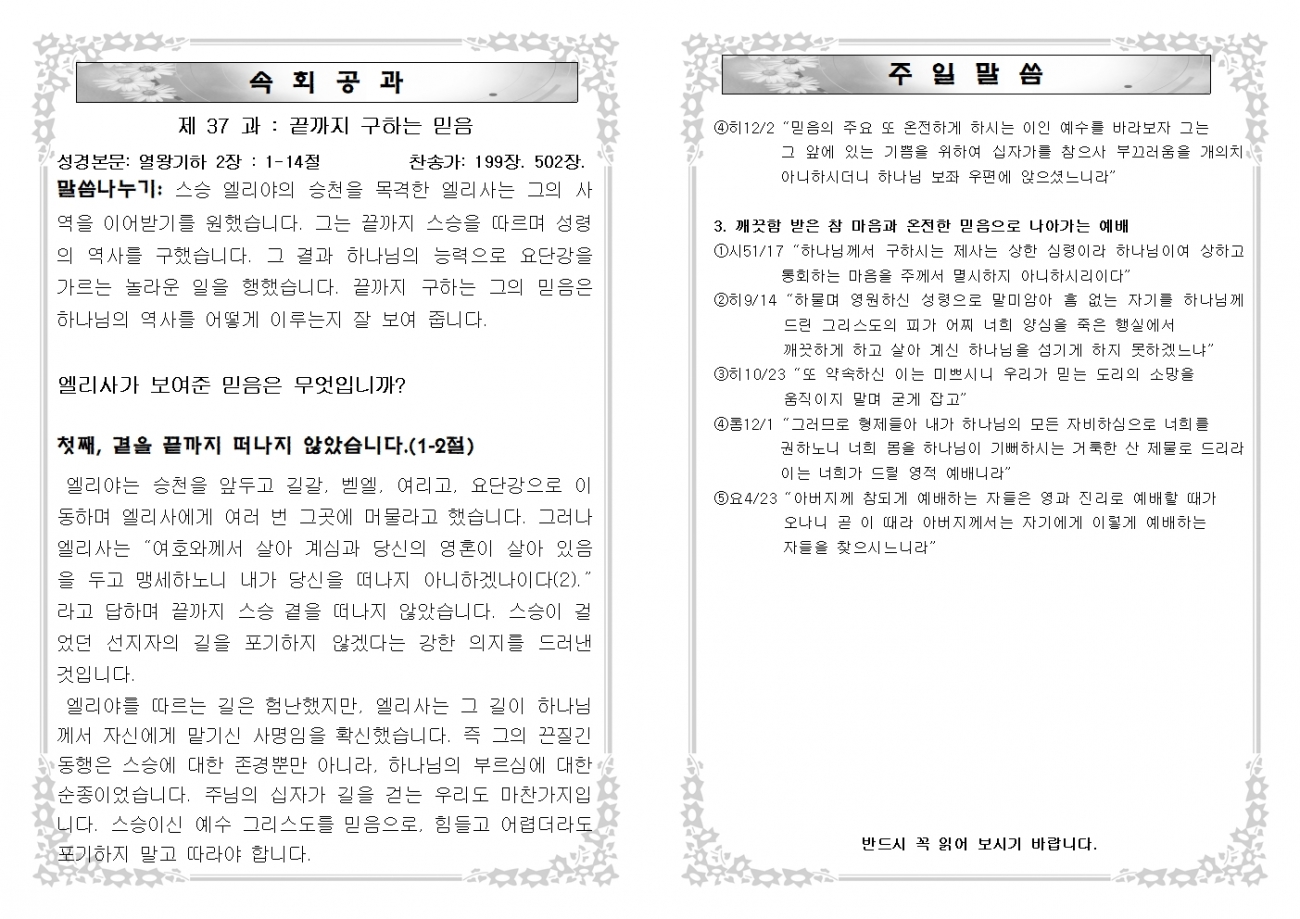 속 회 공 과

제 37 과 : 끝까지 구하는 믿음

성경본문: 열왕기하 2장 : 1-14절 찬송가: 199장. 502장.

말씀나누기: 스승 엘리야의 승천을 목격한 엘리사는 그의 사역을 이어받기를 원했습니다. 그는 끝까지 스승을 따르며 성령의 역사를 구했습니다. 그 결과 하나님의 능력으로 요단강을 가르는 놀라운 일을 행했습니다. 끝까지 구하는 그의 믿음은 하나님의 역사를 어떻게 이루는지 잘 보여 줍니다.

엘리사가 보여준 믿음은 무엇입니까?

첫째, 곁을 끝까지 떠나지 않았습니다.(1-2절)

엘리야는 승천을 앞두고 길갈, 벧엘, 여리고, 요단강으로 이동하며 엘리사에게 여러 번 그곳에 머물라고 했습니다. 그러나 엘리사는 "여호와께서 살아 계심과 당신의 영혼이 살아 있음을 두고 맹세하노니 내가 당신을 떠나지 아니하겠나이다(2)." 라고 답하며 끝까지 스승 곁을 떠나지 않았습니다. 스승이 걸었던 선지자의 길을 포기하지 않겠다는 강한 의지를 드러낸 것입니다.

엘리야를 따르는 길은 험난했지만, 엘리사는 그 길이 하나님께서 자신에게 맡기신 사명임을 확신했습니다. 즉 그의 끈질긴 동행은 스승에 대한 존경뿐만 아니라, 하나님의 부르심에 대한 순종이었습니다. 주님의 십자가 길을 걷는 우리도 마찬가지입니다. 스승이신 예수 그리스도를 믿음으로, 힘들고 어렵더라도 포기하지 말고 따라야 합니다.

주 일 말 씀

④히12/2 "믿음의 주요 또 온전하게 하시는 이인 예수를 바라보자 그는 그 앞에 있는 기쁨을 위하여 십자가를 참으사 부끄러움을 개의치 아니하시더니 하나님 보좌 우편에 앉으셨느니라"

3. 깨끗함 받은 참 마음과 온전한 믿음으로 나아가는 예배
①시51/17 "하나님께서 구하시는 제사는 상한 심령이라 하나님이여 상하고 통회하는 마음을 주께서 멸시하지 아니하시리이다"
②히9/14 "하물며 영원하신 성령으로 말미암아 흠 없는 자기를 하나님께 드린 그리스도의 피가 어찌 너희 양심을 죽은 행실에서 깨끗하게 하고 살아 계신 하나님을 섬기게 하지 못하겠느냐"
③히10/23 "또 약속하신 이는 미쁘시니 우리가 믿는 도리의 소망을 움직이지 말며 굳게 잡고"
④롬12/1 "그러므로 형제들아 내가 하나님의 모든 자비하심으로 너희를 권하노니 너희 몸을 하나님이 기뻐하시는 거룩한 산 제물로 드리라 이는 너희가 드릴 영적 예배니라"
⑤요4/23 "아버지께 참되게 예배하는 자들은 영과 진리로 예배할 때가 오나니 곧 이 때라 아버지께서는 자기에게 이렇게 예배하는 자들을 찾으시느니라"

반드시 꼭 읽어 보시기 바랍니다.